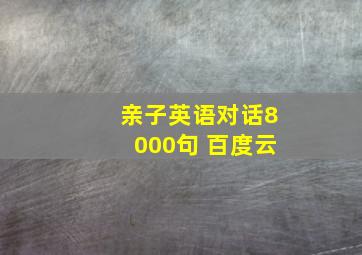 亲子英语对话8000句 百度云